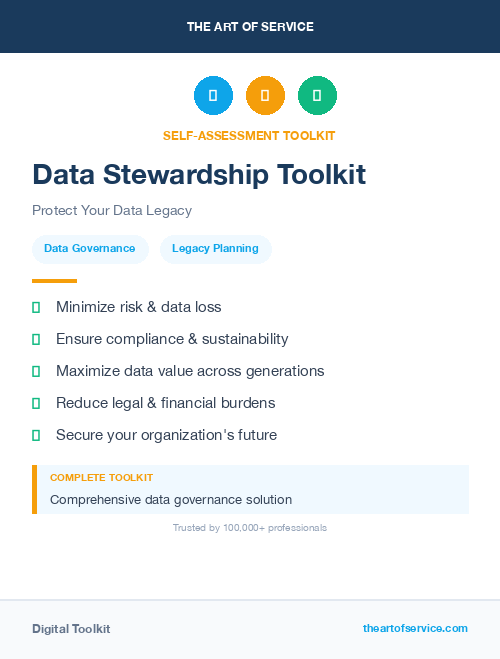 THE ART OF SERVICE

SELF-ASSESSMENT TOOLKIT

Data Stewardship Toolkit

Protect Your Data Legacy

Data Governance

Legacy Planning

Minimize risk & data loss

Ensure compliance & sustainability

Maximize data value across generations

Reduce legal & financial burdens

Secure your organization's future

COMPLETE TOOLKIT

Comprehensive data governance solution

Trusted by 100,000+ professionals

Digital Toolkit

theartofservice.com